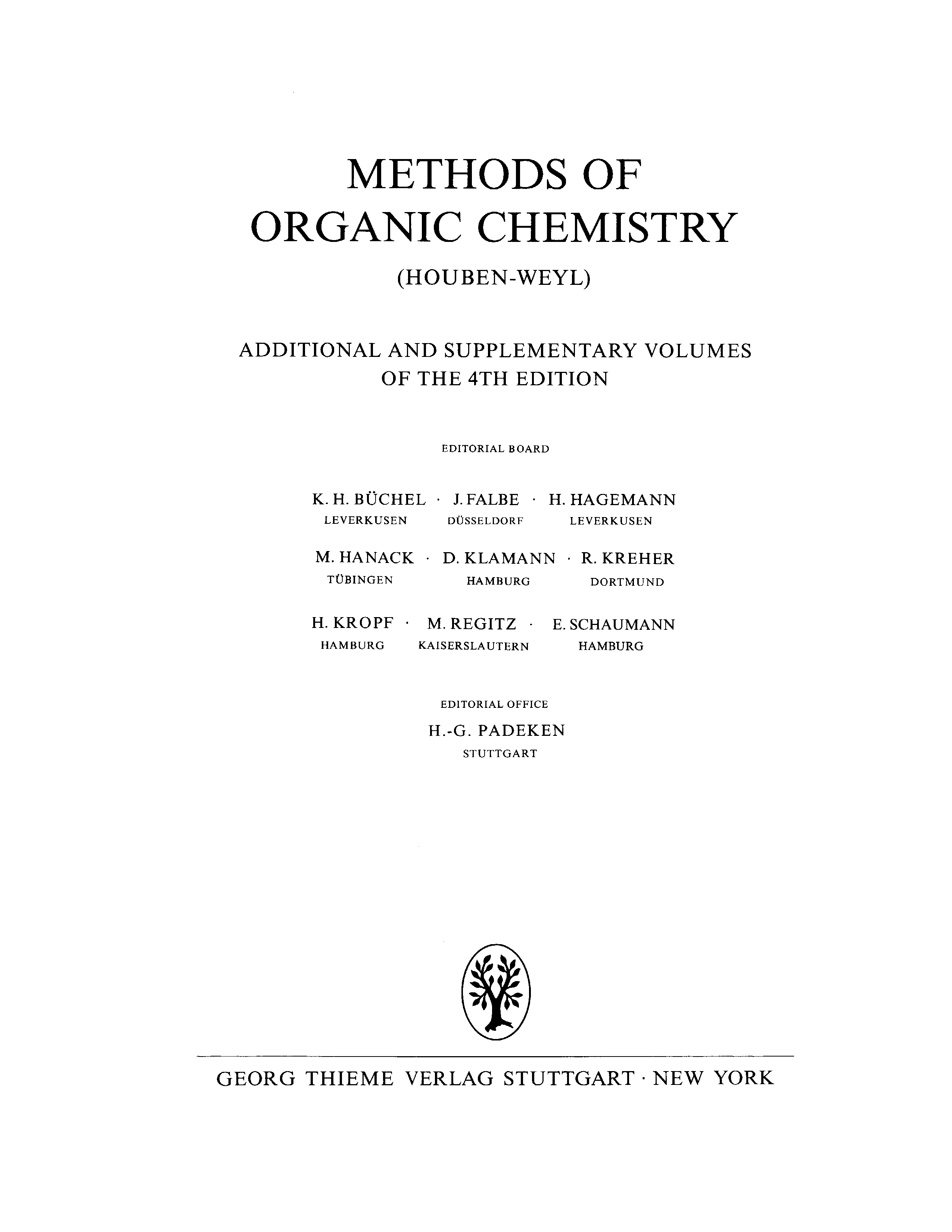 METHODS OF ORGANIC CHEMISTRY

(HOUBEN-WEYL)

ADDITIONAL AND SUPPLEMENTARY VOLUMES OF THE 4TH EDITION

EDITORIAL BOARD

K. H. BÜCHEL · J. FALBE · H. HAGEMANN
LEVERKUSEN DÜSSELDORF LEVERKUSEN

M. HANACK · D. KLAMANN · R. KREHER
TÜBINGEN HAMBURG DORTMUND

H. KROPF · M. REGITZ · E. SCHAUMANN
HAMBURG KAISERSLAUTERN HAMBURG

EDITORIAL OFFICE
H.-G. PADEKEN
STUTTGART

GEORG THIEME VERLAG STUTTGART · NEW YORK